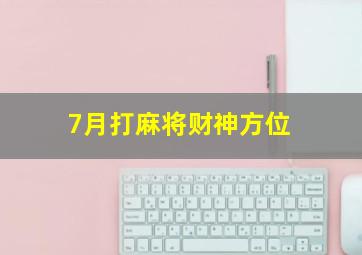 7月打麻将财神方位